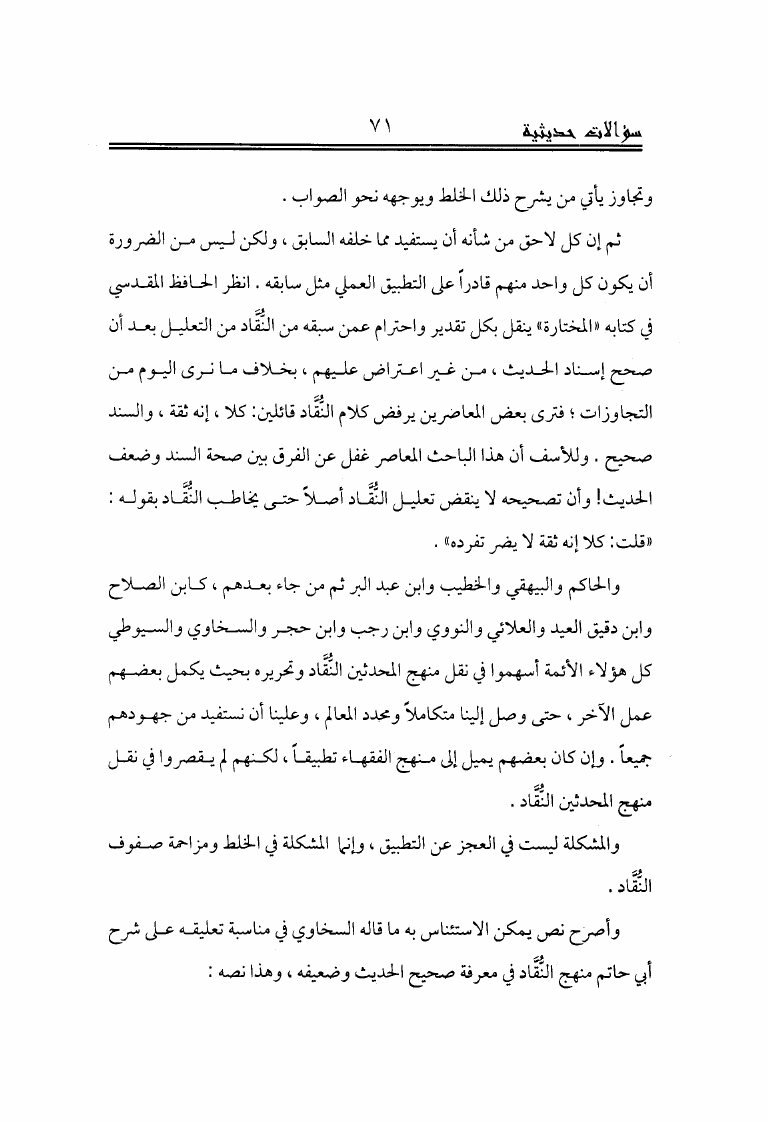 سؤالات حديثية ٧١

وتجاوز يأتي من يشرح ذلك الخلط ويوجهه نحو الصواب .

ثم إن كل لاحق من شأنه أن يستفيد مما خلفه السابق ، ولكن ليس من الضرورة أن يكون كل واحد منهم قادراً على التطبيق العملي مثل سابقه . انظر الحافظ المقدسي في كتابه «المختارة» ينقل بكل تقدير واحترام عمن سبقه من النُّقَّاد من التعليل بعد أن صحح إسناد الحديث ، من غير اعتراض عليهم ، بخلاف ما نرى اليوم من التجاوزات ؛ فترى بعض المعاصرين يرفض كلام النُّقَّاد قائلين: كلا ، إنه ثقة ، والسند صحيح . وللأسف أن هذا الباحث المعاصر غفل عن الفرق بين صحة السند وضعف الحديث! وأن تصحيحه لا ينقض تعليل النُّقَّاد أصلاً حتى يخاطب النُّقَّاد بقوله : «قلت: كلا إنه ثقة لا يضر تفرده» .

والحاكم والبيهقي والخطيب وابن عبد البر ثم من جاء بعدهم ، كابن الصلاح وابن دقيق العيد والعلائي والنووي وابن رجب وابن حجر والسخاوي والسيوطي كل هؤلاء الأئمة أسهموا في نقل منهج المحدثين النُّقَّاد وتحريره بحيث يكمل بعضهم عمل الآخر ، حتى وصل إلينا متكاملاً ومحدد المعالم ، وعلينا أن نستفيد من جهودهم جميعاً . وإن كان بعضهم يميل إلى منهج الفقهاء تطبيقاً ، لكنهم لم يقصروا في نقل منهج المحدثين النُّقَّاد .

والمشكلة ليست في العجز عن التطبيق ، وإنما المشكلة في الخلط ومزاحمة صفوف النُّقَّاد .

وأصرح نص يمكن الاستئناس به ما قاله السخاوي في مناسبة تعليقه على شرح أبي حاتم منهج النُّقَّاد في معرفة صحيح الحديث وضعيفه ، وهذا نصه :